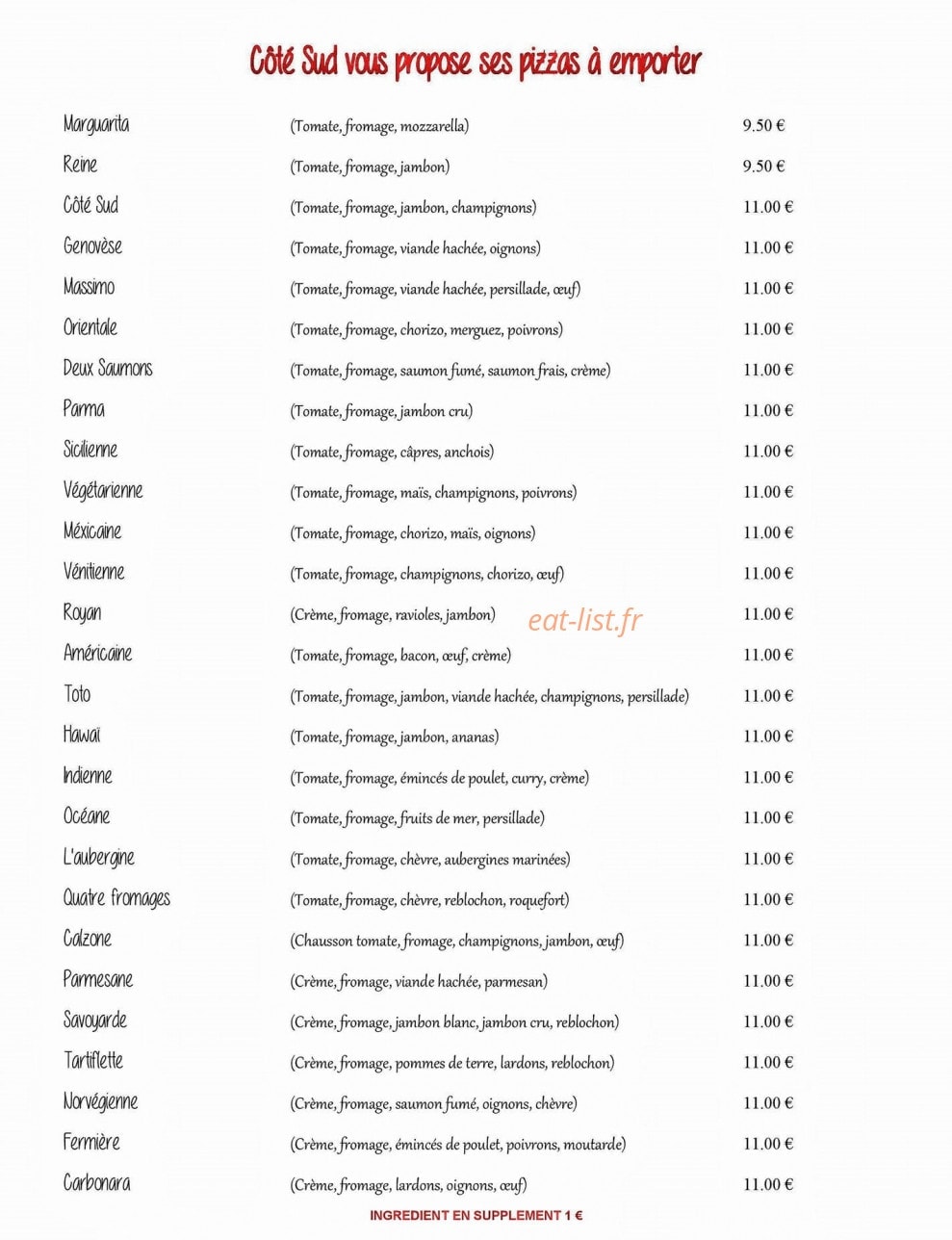 Côté Sud vous propose ses pizzas à emporter

Marguarita (Tomate, fromage, mozzarella) 9.50 €

Reine (Tomate, fromage, jambon) 9.50 €

Côté Sud (Tomate, fromage, jambon, champignons) 11.00 €

Genovèse (Tomate, fromage, viande hachée, oignons) 11.00 €

Massimo (Tomate, fromage, viande hachée, persillade, œuf) 11.00 €

Orientale (Tomate, fromage, chorizo, merguez, poivrons) 11.00 €

Deux Saumons (Tomate, fromage, saumon fumé, saumon frais, crème) 11.00 €

Parma (Tomate, fromage, jambon cru) 11.00 €

Sicilienne (Tomate, fromage, câpres, anchois) 11.00 €

Végétarienne (Tomate, fromage, maïs, champignons, poivrons) 11.00 €

Méxicaine (Tomate, fromage, chorizo, maïs, oignons) 11.00 €

Vénitienne (Tomate, fromage, champignons, chorizo, œuf) 11.00 €

Royan (Crème, fromage, ravioles, jambon) 11.00 €

Américaine (Tomate, fromage, bacon, œuf, crème) 11.00 €

Toto (Tomate, fromage, jambon, viande hachée, champignons, persillade) 11.00 €

Hawaï (Tomate, fromage, jambon, ananas) 11.00 €

Indienne (Tomate, fromage, émincés de poulet, curry, crème) 11.00 €

Océane (Tomate, fromage, fruits de mer, persillade) 11.00 €

L'aubergine (Tomate, fromage, chèvre, aubergines marinées) 11.00 €

Quatre fromages (Tomate, fromage, chèvre, reblochon, roquefort) 11.00 €

Calzone (Chausson tomate, fromage, champignons, jambon, œuf) 11.00 €

Parmesane (Crème, fromage, viande hachée, parmesan) 11.00 €

Savoyarde (Crème, fromage, jambon blanc, jambon cru, reblochon) 11.00 €

Tartiflette (Crème, fromage, pommes de terre, lardons, reblochon) 11.00 €

Norvégienne (Crème, fromage, saumon fumé, oignons, chèvre) 11.00 €

Fermière (Crème, fromage, émincés de poulet, poivrons, moutarde) 11.00 €

Carbonara (Crème, fromage, lardons, oignons, œuf) 11.00 €

INGREDIENT EN SUPPLEMENT 1 €

eat-list.fr